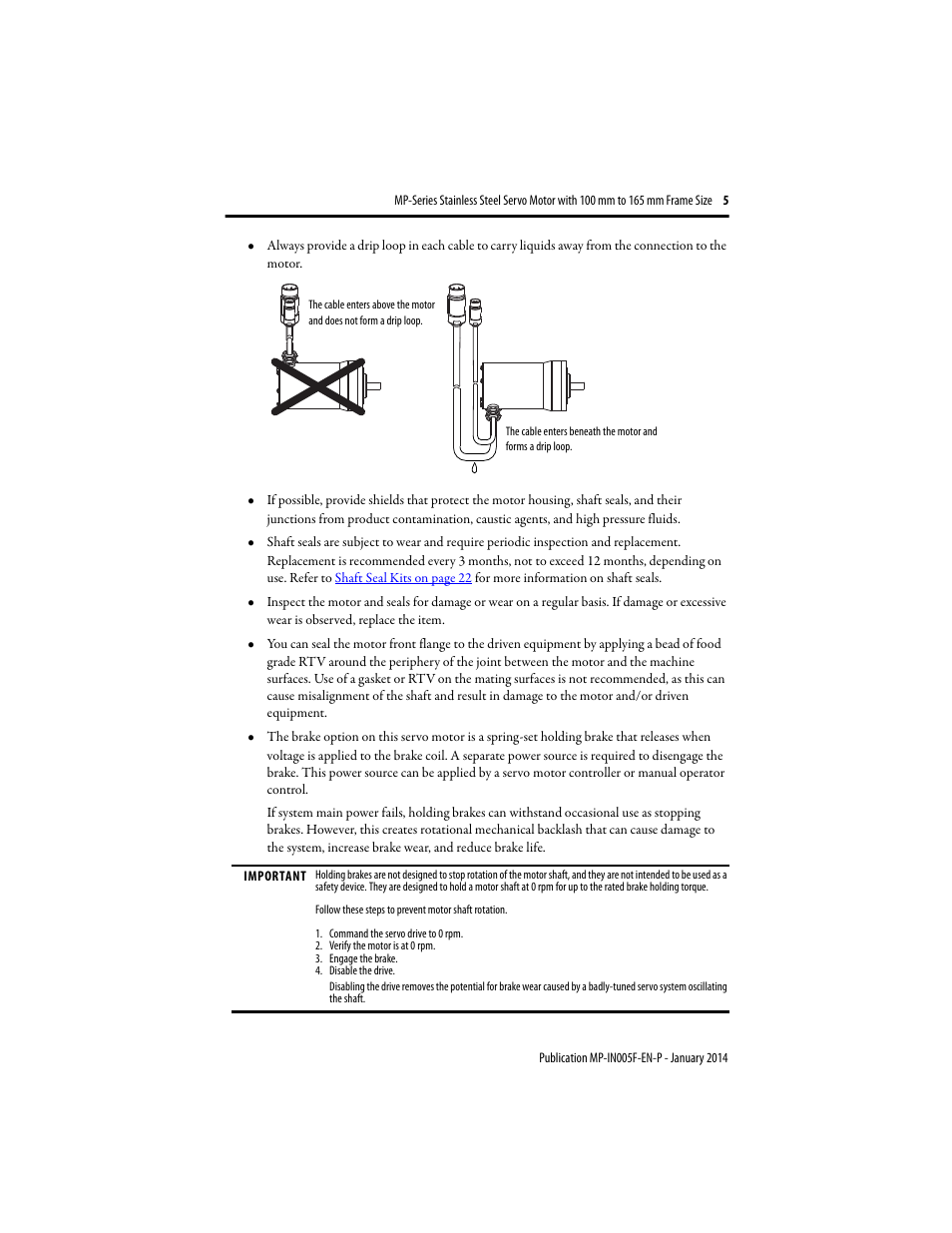 MP-Series Stainless Steel Servo Motor with 100 mm to 165 mm Frame Size 5

• Always provide a drip loop in each cable to carry liquids away from the connection to the motor.

The cable enters above the motor and does not form a drip loop.

The cable enters beneath the motor and forms a drip loop.

• If possible, provide shields that protect the motor housing, shaft seals, and their junctions from product contamination, caustic agents, and high pressure fluids.

• Shaft seals are subject to wear and require periodic inspection and replacement. Replacement is recommended every 3 months, not to exceed 12 months, depending on use. Refer to Shaft Seal Kits on page 22 for more information on shaft seals.

• Inspect the motor and seals for damage or wear on a regular basis. If damage or excessive wear is observed, replace the item.

• You can seal the motor front flange to the driven equipment by applying a bead of food grade RTV around the periphery of the joint between the motor and the machine surfaces. Use of a gasket or RTV on the mating surfaces is not recommended, as this can cause misalignment of the shaft and result in damage to the motor and/or driven equipment.

• The brake option on this servo motor is a spring-set holding brake that releases when voltage is applied to the brake coil. A separate power source is required to disengage the brake. This power source can be applied by a servo motor controller or manual operator control.

If system main power fails, holding brakes can withstand occasional use as stopping brakes. However, this creates rotational mechanical backlash that can cause damage to the system, increase brake wear, and reduce brake life.

IMPORTANT Holding brakes are not designed to stop rotation of the motor shaft, and they are not intended to be used as a safety device. They are designed to hold a motor shaft at 0 rpm for up to the rated brake holding torque.

Follow these steps to prevent motor shaft rotation.

1. Command the servo drive to 0 rpm.
2. Verify the motor is at 0 rpm.
3. Engage the brake.
4. Disable the drive.

Disabling the drive removes the potential for brake wear caused by a badly-tuned servo system oscillating the shaft.

Publication MP-IN005F-EN-P - January 2014